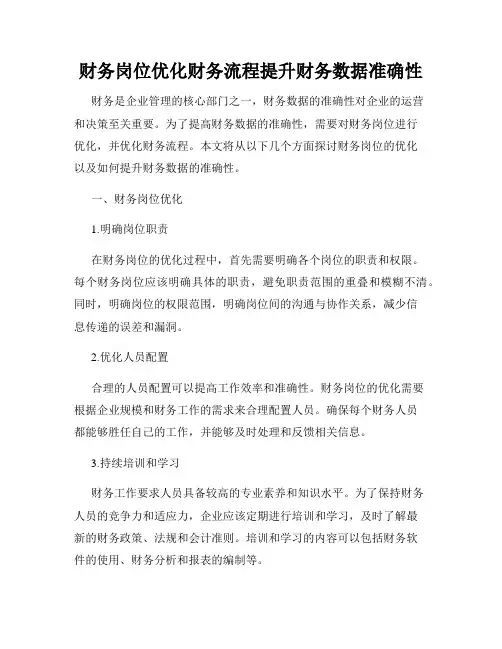 财务岗位优化财务流程提升财务数据准确性

财务是企业管理的核心部门之一，财务数据的准确性对企业的运营和决策至关重要。为了提高财务数据的准确性，需要对财务岗位进行优化，并优化财务流程。本文将从以下几个方面探讨财务岗位的优化以及如何提升财务数据的准确性。

一、财务岗位优化

1.明确岗位职责

在财务岗位的优化过程中，首先需要明确各个岗位的职责和权限。每个财务岗位应该明确具体的职责，避免职责范围的重叠和模糊不清。同时，明确岗位的权限范围，明确岗位间的沟通与协作关系，减少信息传递的误差和漏洞。

2.优化人员配置

合理的人员配置可以提高工作效率和准确性。财务岗位的优化需要根据企业规模和财务工作的需求来合理配置人员。确保每个财务人员都能够胜任自己的工作，并能够及时处理和反馈相关信息。

3.持续培训和学习

财务工作要求人员具备较高的专业素养和知识水平。为了保持财务人员的竞争力和适应力，企业应该定期进行培训和学习，及时了解最新的财务政策、法规和会计准则。培训和学习的内容可以包括财务软件的使用、财务分析和报表的编制等。